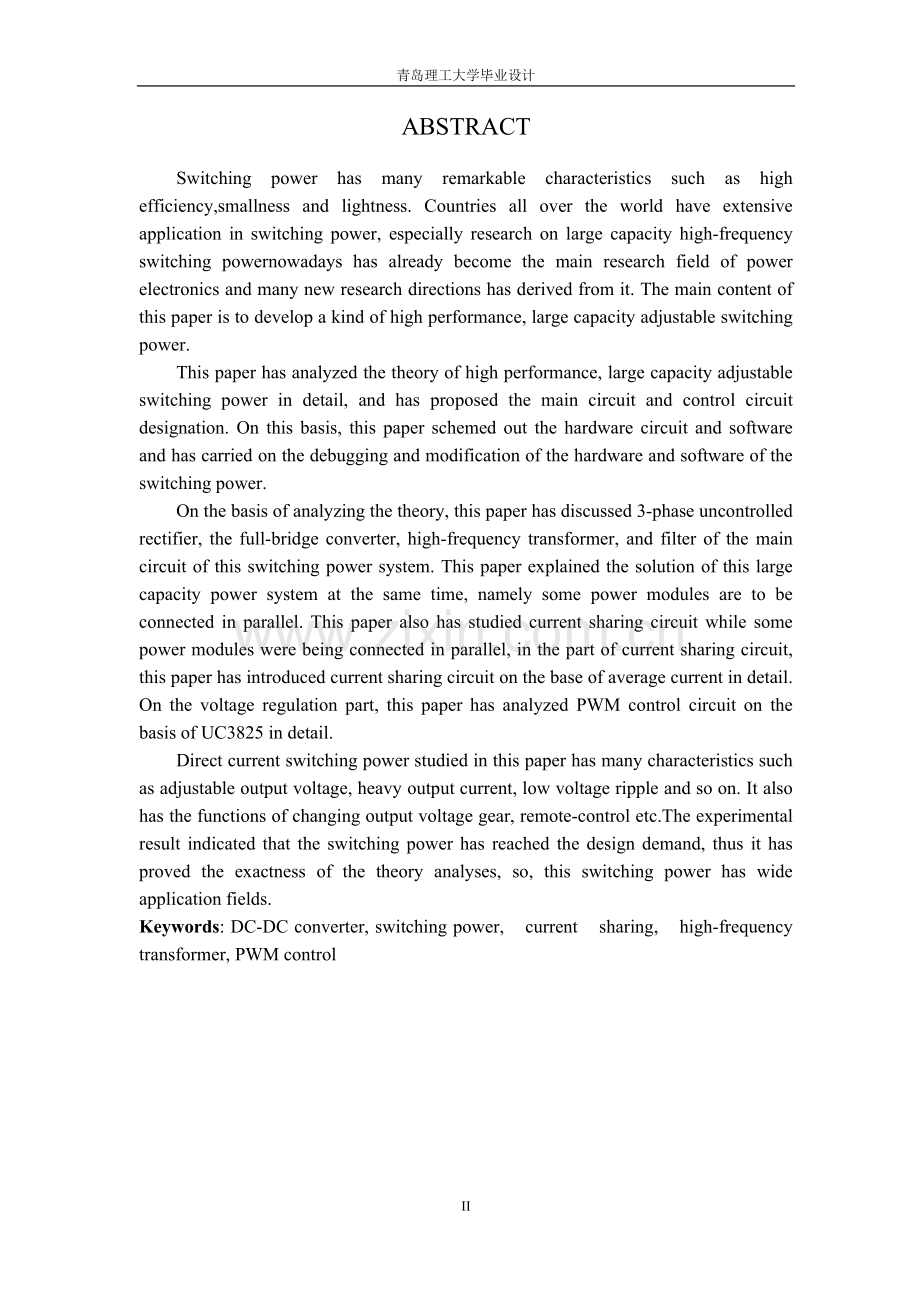 青岛理工大学毕业设计

ABSTRACT

Switching power has many remarkable characteristics such as high efficiency,smallness and lightness. Countries all over the world have extensive application in switching power, especially research on large capacity high-frequency switching powernowadays has already become the main research field of power electronics and many new research directions has derived from it. The main content of this paper is to develop a kind of high performance, large capacity adjustable switching power.

This paper has analyzed the theory of high performance, large capacity adjustable switching power in detail, and has proposed the main circuit and control circuit designation. On this basis, this paper schemed out the hardware circuit and software and has carried on the debugging and modification of the hardware and software of the switching power.

On the basis of analyzing the theory, this paper has discussed 3-phase uncontrolled rectifier, the full-bridge converter, high-frequency transformer, and filter of the main circuit of this switching power system. This paper explained the solution of this large capacity power system at the same time, namely some power modules are to be connected in parallel. This paper also has studied current sharing circuit while some power modules were being connected in parallel, in the part of current sharing circuit, this paper has introduced current sharing circuit on the base of average current in detail. On the voltage regulation part, this paper has analyzed PWM control circuit on the basis of UC3825 in detail.

Direct current switching power studied in this paper has many characteristics such as adjustable output voltage, heavy output current, low voltage ripple and so on. It also has the functions of changing output voltage gear, remote-control etc.The experimental result indicated that the switching power has reached the design demand, thus it has proved the exactness of the theory analyses, so, this switching power has wide application fields.

Keywords: DC-DC converter, switching power, current sharing, high-frequency transformer, PWM control

II

www.zixin.com.cn